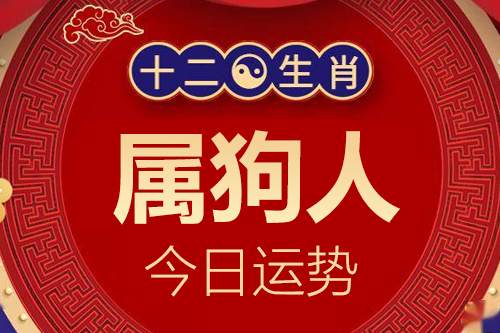 十二生肖

属狗人

今日运势